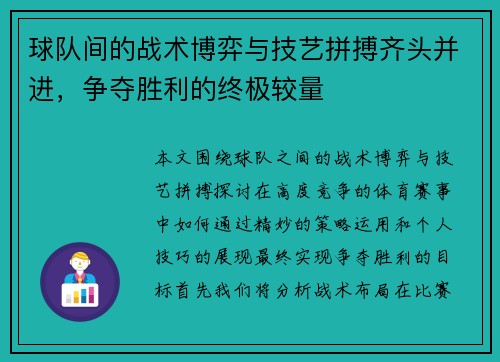 球队间的战术博弈与技艺拼搏齐头并进，争夺胜利的终极较量

本文围绕球队之间的战术博弈与技艺拼搏探讨在高度竞争的体育赛事中如何通过精妙的策略运用和个人技巧的展现最终实现争夺胜利的目标首先我们将分析战术布局在比赛